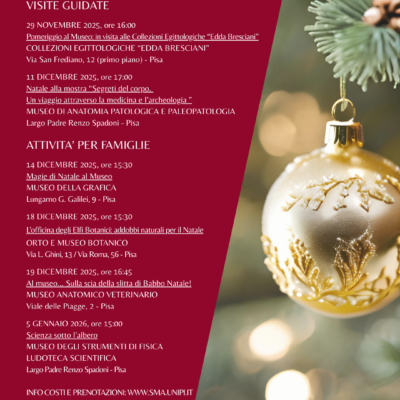 VISITE GUIDATE

29 NOVEMBRE 2025, ore 16:00

Pomeriggio al Museo: in visita alle Collezioni Egittologiche "Edda Bresciani"

COLLEZIONI EGITTOLOGICHE "EDDA BRESCIANI"

Via San Frediano, 12 (primo piano) - Pisa

11 DICEMBRE 2025, ore 17:00

Natale alla mostra "Segreti del corpo. Un viaggio attraverso la medicina e l'archeologia "

MUSEO DI ANATOMIA PATOLOGICA E PALEOPATOLOGIA

Largo Padre Renzo Spadoni - Pisa

ATTIVITA' PER FAMIGLIE

14 DICEMBRE 2025, ore 15:30

Magie di Natale al Museo

MUSEO DELLA GRAFICA

Lungarno G. Galilei, 9 - Pisa

18 DICEMBRE 2025, ore 15:30

L'officina degli Elfi Botanici: addobbi naturali per il Natale

ORTO E MUSEO BOTANICO

Via L. Ghini, 13 / Via Roma, 56 - Pisa

19 DICEMBRE 2025, ore 16:45

Al museo... Sulla scia della slitta di Babbo Natale!

MUSEO ANATOMICO VETERINARIO

Viale delle Piagge, 2 - Pisa

5 GENNAIO 2026, ore 15:00

Scienza sotto l'albero

MUSEO DEGLI STRUMENTI DI FISICA

LUDOTECA SCIENTIFICA

Largo Padre Renzo Spadoni - Pisa

INFO COSTI E PRENOTAZIONI: WWW.SMA.UNIPI.IT